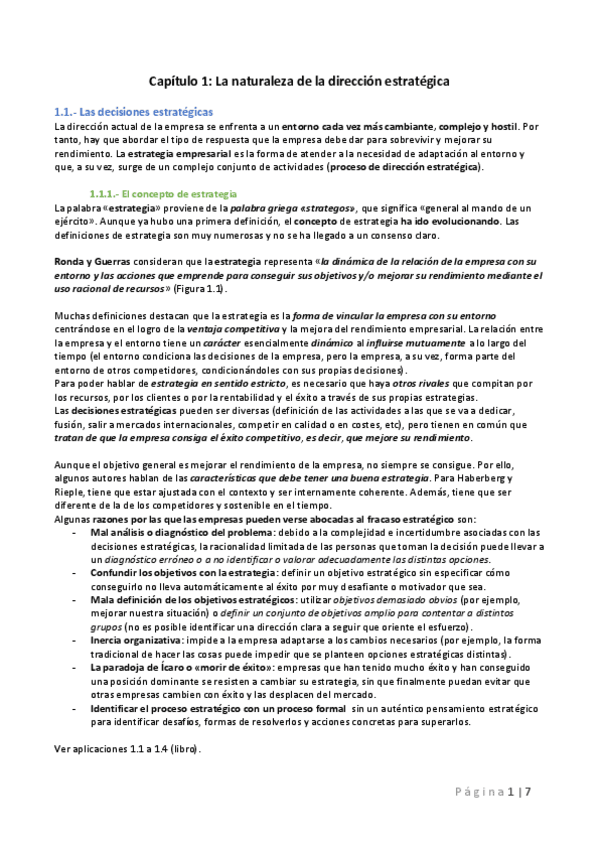 Capítulo 1: La naturaleza de la dirección estratégica

1.1.- Las decisiones estratégicas

La dirección actual de la empresa se enfrenta a un entorno cada vez más cambiante, complejo y hostil. Por tanto, hay que abordar el tipo de respuesta que la empresa debe dar para sobrevivir y mejorar su rendimiento. La estrategia empresarial es la forma de atender a la necesidad de adaptación al entorno y que, a su vez, surge de un complejo conjunto de actividades (proceso de dirección estratégica).

1.1.1.- El concepto de estrategia

La palabra «estrategia» proviene de la palabra griega «strategos», que significa «general al mando de un ejército». Aunque ya hubo una primera definición, el concepto de estrategia ha ido evolucionando. Las definiciones de estrategia son muy numerosas y no se ha llegado a un consenso claro.

Ronda y Guerras consideran que la estrategia representa «la dinámica de la relación de la empresa con su entorno y las acciones que emprende para conseguir sus objetivos y/o mejorar su rendimiento mediante el uso racional de recursos» (Figura 1.1).

Muchas definiciones destacan que la estrategia es la forma de vincular la empresa con su entorno centrándose en el logro de la ventaja competitiva y la mejora del rendimiento empresarial. La relación entre la empresa y el entorno tiene un carácter esencialmente dinámico al influirse mutuamente a lo largo del tiempo (el entorno condiciona las decisiones de la empresa, pero la empresa, a su vez, forma parte del entorno de otros competidores, condicionándoles con sus propias decisiones).
Para poder hablar de estrategia en sentido estricto, es necesario que haya otros rivales que compitan por los recursos, por los clientes o por la rentabilidad y el éxito a través de sus propias estrategias.
Las decisiones estratégicas pueden ser diversas (definición de las actividades a las que se va a dedicar, fusión, salir a mercados internacionales, competir en calidad o en costes, etc), pero tienen en común que tratan de que la empresa consiga el éxito competitivo, es decir, que mejore su rendimiento.

Aunque el objetivo general es mejorar el rendimiento de la empresa, no siempre se consigue. Por ello, algunos autores hablan de las características que debe tener una buena estrategia. Para Haberberg y Rieple, tiene que estar ajustada con el contexto y ser internamente coherente. Además, tiene que ser diferente de la de los competidores y sostenible en el tiempo.
Algunas razones por las que las empresas pueden verse abocadas al fracaso estratégico son:
- Mal análisis o diagnóstico del problema: debido a la complejidad e incertidumbre asociadas con las decisiones estratégicas, la racionalidad limitada de las personas que toman la decisión puede llevar a un diagnóstico erróneo o a no identificar o valorar adecuadamente las distintas opciones.
- Confundir los objetivos con la estrategia: definir un objetivo estratégico sin especificar cómo conseguirlo no lleva automáticamente al éxito por muy desafiante o motivador que sea.
- Mala definición de los objetivos estratégicos: utilizar objetivos demasiado obvios (por ejemplo, mejorar nuestra situación) o definir un conjunto de objetivos amplio para contentar a distintos grupos (no es posible identificar una dirección clara a seguir que oriente el esfuerzo).
- Inercia organizativa: impide a la empresa adaptarse a los cambios necesarios (por ejemplo, la forma tradicional de hacer las cosas puede impedir que se planteen opciones estratégicas distintas).
- La paradoja de Ícaro o «morir de éxito»: empresas que han tenido mucho éxito y han conseguido una posición dominante se resisten a cambiar su estrategia, sin que finalmente puedan evitar que otras empresas cambien con éxito y las desplacen del mercado.
- Identificar el proceso estratégico con un proceso formal sin un auténtico pensamiento estratégico para identificar desafíos, formas de resolverlos y acciones concretas para superarlos.

Ver aplicaciones 1.1 a 1.4 (libro).

Página 1 | 7